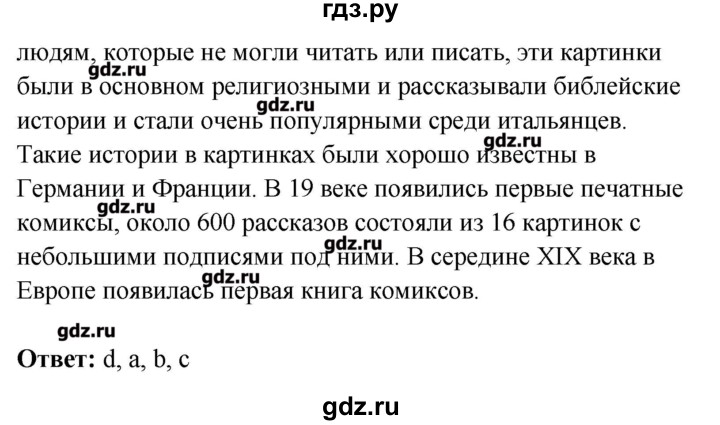 гдз.ру

людям, которые не могли читать или писать, эти картинки были в основном религиозными и рассказывали библейские истории и стали очень популярными среди итальянцев. Такие истории в картинках были хорошо известны в Германии и Франции. В 19 веке появились первые печатные комиксы, около 600 рассказов состояли из 16 картинок с небольшими подписями под ними. В середине XIX века в Европе появилась первая книга комиксов.

Ответ: d, a, b, c

gdz.ru